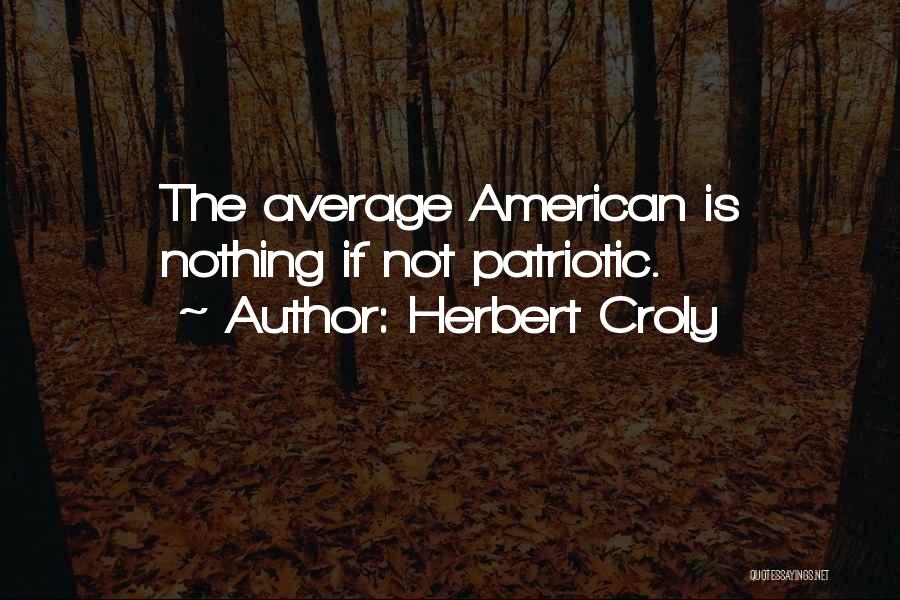 The average American is nothing if not patriotic.
~ Author: Herbert Croly

QUOTESSAYINGS.NET